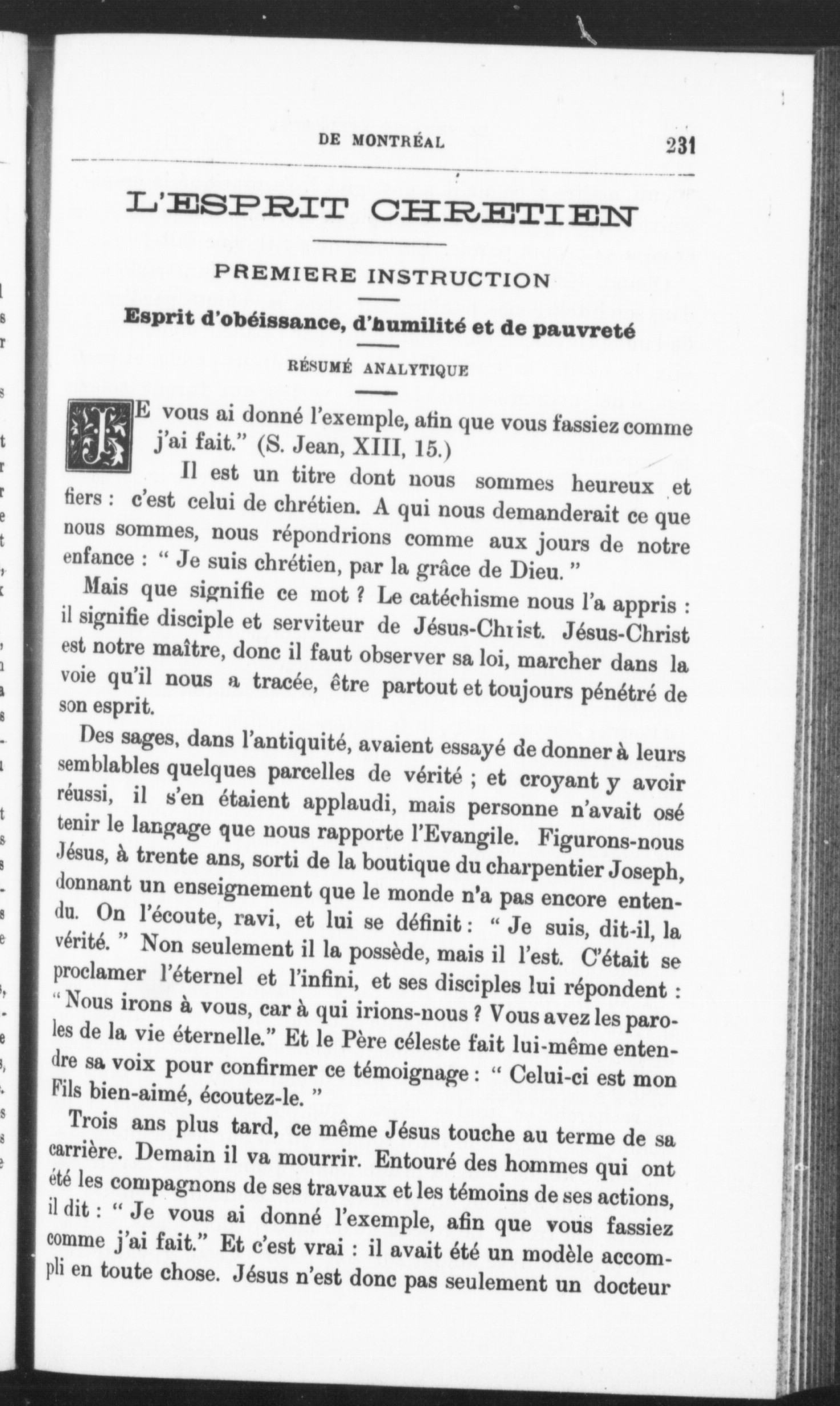 DE MONTRÉAL 231

L'ESPRIT CHRETIEN

PREMIERE INSTRUCTION

Esprit d'obéissance, d'humilité et de pauvreté

RÉSUMÉ ANALYTIQUE

JE vous ai donné l'exemple, afin que vous fassiez comme j'ai fait." (S. Jean, XIII, 15.)

Il est un titre dont nous sommes heureux et fiers : c'est celui de chrétien. A qui nous demanderait ce que nous sommes, nous répondrions comme aux jours de notre enfance : " Je suis chrétien, par la grâce de Dieu. "

Mais que signifie ce mot ? Le catéchisme nous l'a appris : il signifie disciple et serviteur de Jésus-Christ. Jésus-Christ est notre maître, donc il faut observer sa loi, marcher dans la voie qu'il nous a tracée, être partout et toujours pénétré de son esprit.

Des sages, dans l'antiquité, avaient essayé de donner à leurs semblables quelques parcelles de vérité ; et croyant y avoir réussi, il s'en étaient applaudi, mais personne n'avait osé tenir le langage que nous rapporte l'Evangile. Figurons-nous Jésus, à trente ans, sorti de la boutique du charpentier Joseph, donnant un enseignement que le monde n'a pas encore entendu. On l'écoute, ravi, et lui se définit : " Je suis, dit-il, la vérité. " Non seulement il la possède, mais il l'est. C'était se proclamer l'éternel et l'infini, et ses disciples lui répondent : " Nous irons à vous, car à qui irions-nous ? Vous avez les paroles de la vie éternelle." Et le Père céleste fait lui-même entendre sa voix pour confirmer ce témoignage : " Celui-ci est mon Fils bien-aimé, écoutez-le. "

Trois ans plus tard, ce même Jésus touche au terme de sa carrière. Demain il va mourrir. Entouré des hommes qui ont été les compagnons de ses travaux et les témoins de ses actions, il dit : " Je vous ai donné l'exemple, afin que vous fassiez comme j'ai fait." Et c'est vrai : il avait été un modèle accompli en toute chose. Jésus n'est donc pas seulement un docteur